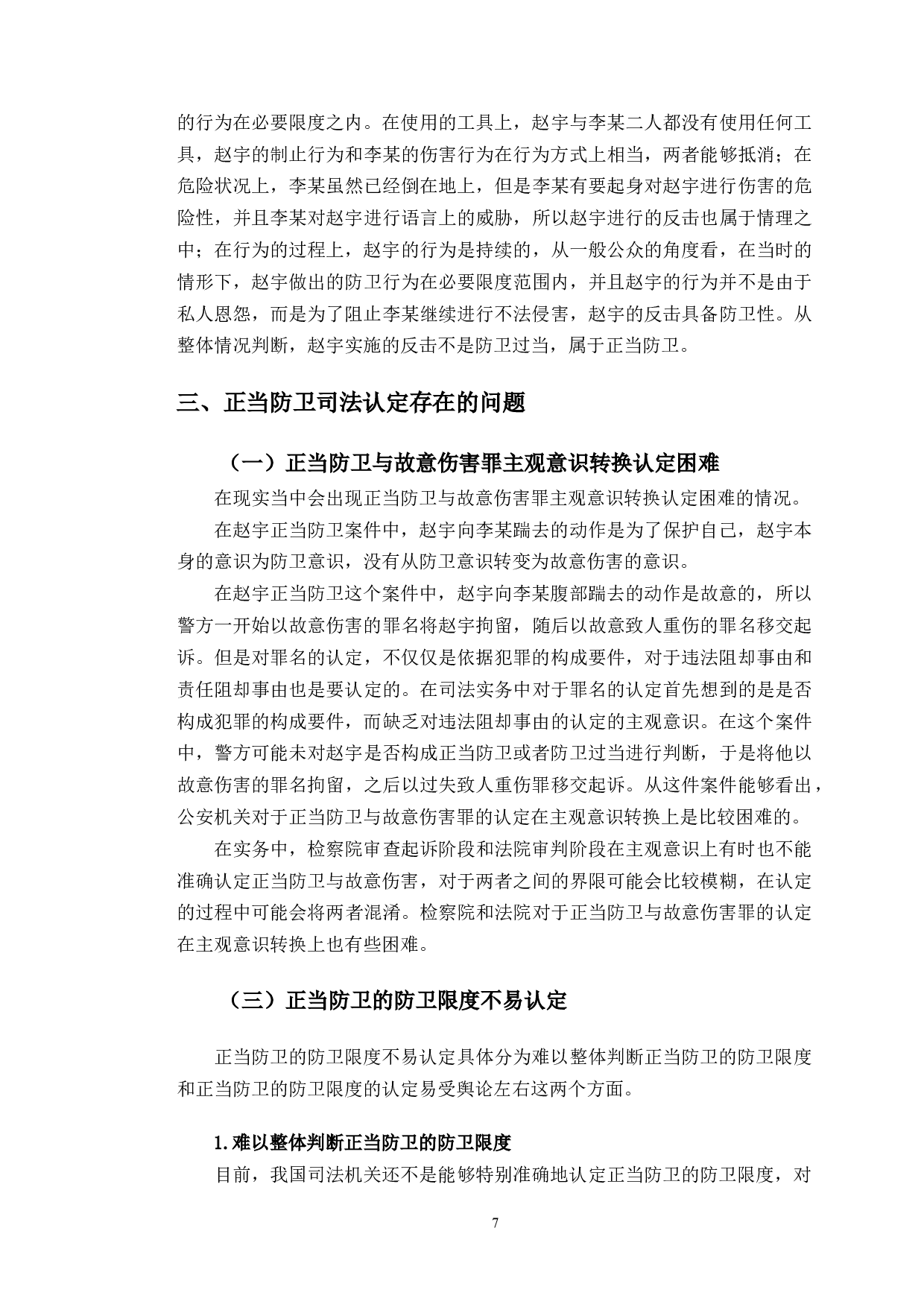 的行为在必要限度之内。在使用的工具上，赵宇与李某二人都没有使用任何工具，赵宇的制止行为和李某的伤害行为在行为方式上相当，两者能够抵消；在危险状况上，李某虽然已经倒在地上，但是李某有要起身对赵宇进行伤害的危险性，并且李某对赵宇进行语言上的威胁，所以赵宇进行的反击也属于情理之中；在行为的过程上，赵宇的行为是持续的，从一般公众的角度看，在当时的情形下，赵宇做出的防卫行为在必要限度范围内，并且赵宇的行为并不是由于私人恩怨，而是为了阻止李某继续进行不法侵害，赵宇的反击具备防卫性。从整体情况判断，赵宇实施的反击不是防卫过当，属于正当防卫。

三、正当防卫司法认定存在的问题

（一）正当防卫与故意伤害罪主观意识转换认定困难

在现实当中会出现正当防卫与故意伤害罪主观意识转换认定困难的情况。

在赵宇正当防卫案件中，赵宇向李某踹去的动作是为了保护自己，赵宇本身的意识为防卫意识，没有从防卫意识转变为故意伤害的意识。

在赵宇正当防卫这个案件中，赵宇向李某腹部踹去的动作是故意的，所以警方一开始以故意伤害的罪名将赵宇拘留，随后以故意致人重伤的罪名移交起诉。但是对罪名的认定，不仅仅是依据犯罪的构成要件，对于违法阻却事由和责任阻却事由也是要认定的。在司法实务中对于罪名的认定首先想到的是是否构成犯罪的构成要件，而缺乏对违法阻却事由的认定的主观意识。在这个案件中，警方可能未对赵宇是否构成正当防卫或者防卫过当进行判断，于是将他以故意伤害的罪名拘留，之后以过失致人重伤罪移交起诉。从这件案件能够看出，公安机关对于正当防卫与故意伤害罪的认定在主观意识转换上是比较困难的。

在实务中，检察院审查起诉阶段和法院审判阶段在主观意识上有时也不能准确认定正当防卫与故意伤害，对于两者之间的界限可能会比较模糊，在认定的过程中可能会将两者混淆。检察院和法院对于正当防卫与故意伤害罪的认定在主观意识转换上也有些困难。

（三）正当防卫的防卫限度不易认定

正当防卫的防卫限度不易认定具体分为难以整体判断正当防卫的防卫限度和正当防卫的防卫限度的认定易受舆论左右这两个方面。

1.难以整体判断正当防卫的防卫限度

目前，我国司法机关还不是能够特别准确地认定正当防卫的防卫限度，对

7